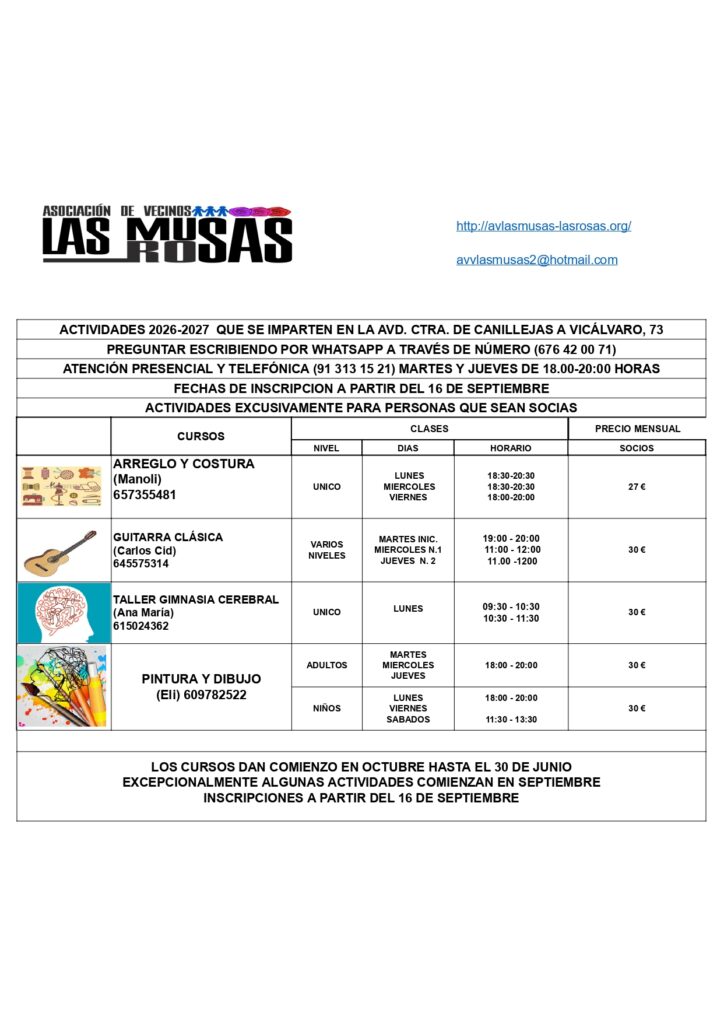 ASOCIACIÓN DE VECINOS
LAS MUSAS
ROSAS

http://avlasmusas-lasrosas.org/

avvlasmusas2@hotmail.com

ACTIVIDADES 2026-2027 QUE SE IMPARTEN EN LA AVD. CTRA. DE CANILLEJAS A VICÁLVARO, 73

PREGUNTAR ESCRIBIENDO POR WHATSAPP A TRAVÉS DE NÚMERO (676 42 00 71)

ATENCIÓN PRESENCIAL Y TELEFÓNICA (91 313 15 21) MARTES Y JUEVES DE 18.00-20:00 HORAS

FECHAS DE INSCRIPCION A PARTIR DEL 16 DE SEPTIEMBRE

ACTIVIDADES EXCUSIVAMENTE PARA PERSONAS QUE SEAN SOCIAS

|  | CURSOS | CLASES |  |  | PRECIO MENSUAL |
|---|---|---|---|---|---|
|  |  | NIVEL | DIAS | HORARIO | SOCIOS |
|  | ARREGLO Y COSTURA (Manoli) 657355481 | UNICO | LUNES MIERCOLES VIERNES | 18:30-20:30 18:30-20:30 18:00-20:00 | 27 € |
|  | GUITARRA CLÁSICA (Carlos Cid) 645575314 | VARIOS NIVELES | MARTES INIC. MIERCOLES N.1 JUEVES N. 2 | 19:00 - 20:00 11:00 - 12:00 11.00 -1200 | 30 € |
|  | TALLER GIMNASIA CEREBRAL (Ana María) 615024362 | UNICO | LUNES | 09:30 - 10:30 10:30 - 11:30 | 30 € |
|  | PINTURA Y DIBUJO (Eli) 609782522 | ADULTOS | MARTES MIERCOLES JUEVES | 18:00 - 20:00 | 30 € |
|  |  | NIÑOS | LUNES VIERNES SABADOS | 18:00 - 20:00 11:30 - 13:30 | 30 € |

LOS CURSOS DAN COMIENZO EN OCTUBRE HASTA EL 30 DE JUNIO
EXCEPCIONALMENTE ALGUNAS ACTIVIDADES COMIENZAN EN SEPTIEMBRE
INSCRIPCIONES A PARTIR DEL 16 DE SEPTIEMBRE